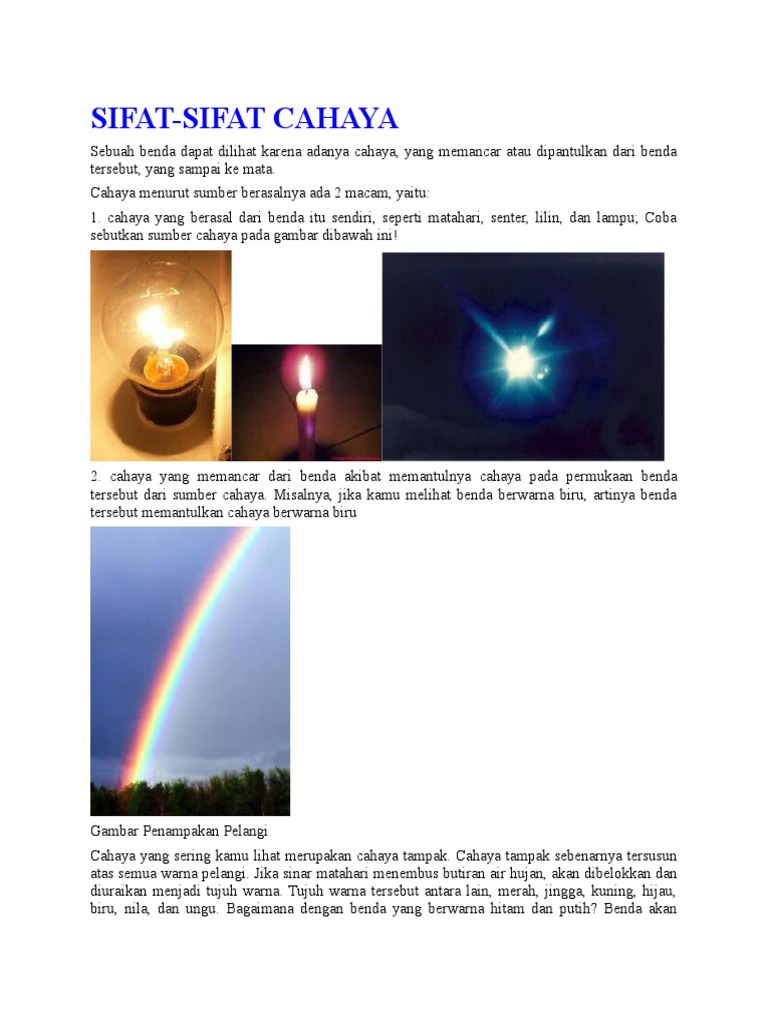 SIFAT-SIFAT CAHAYA

Sebuah benda dapat dilihat karena adanya cahaya, yang memancar atau dipantulkan dari benda tersebut, yang sampai ke mata.

Cahaya menurut sumber berasalnya ada 2 macam, yaitu:

1. cahaya yang berasal dari benda itu sendiri, seperti matahari, senter, lilin, dan lampu; Coba sebutkan sumber cahaya pada gambar dibawah ini!

2. cahaya yang memancar dari benda akibat memantulnya cahaya pada permukaan benda tersebut dari sumber cahaya. Misalnya, jika kamu melihat benda berwarna biru, artinya benda tersebut memantulkan cahaya berwarna biru

Gambar Penampakan Pelangi

Cahaya yang sering kamu lihat merupakan cahaya tampak. Cahaya tampak sebenarnya tersusun atas semua warna pelangi. Jika sinar matahari menembus butiran air hujan, akan dibelokkan dan diuraikan menjadi tujuh warna. Tujuh warna tersebut antara lain, merah, jingga, kuning, hijau, biru, nila, dan ungu. Bagaimana dengan benda yang berwarna hitam dan putih? Benda akan